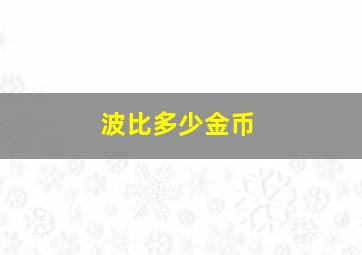 波比多少金币